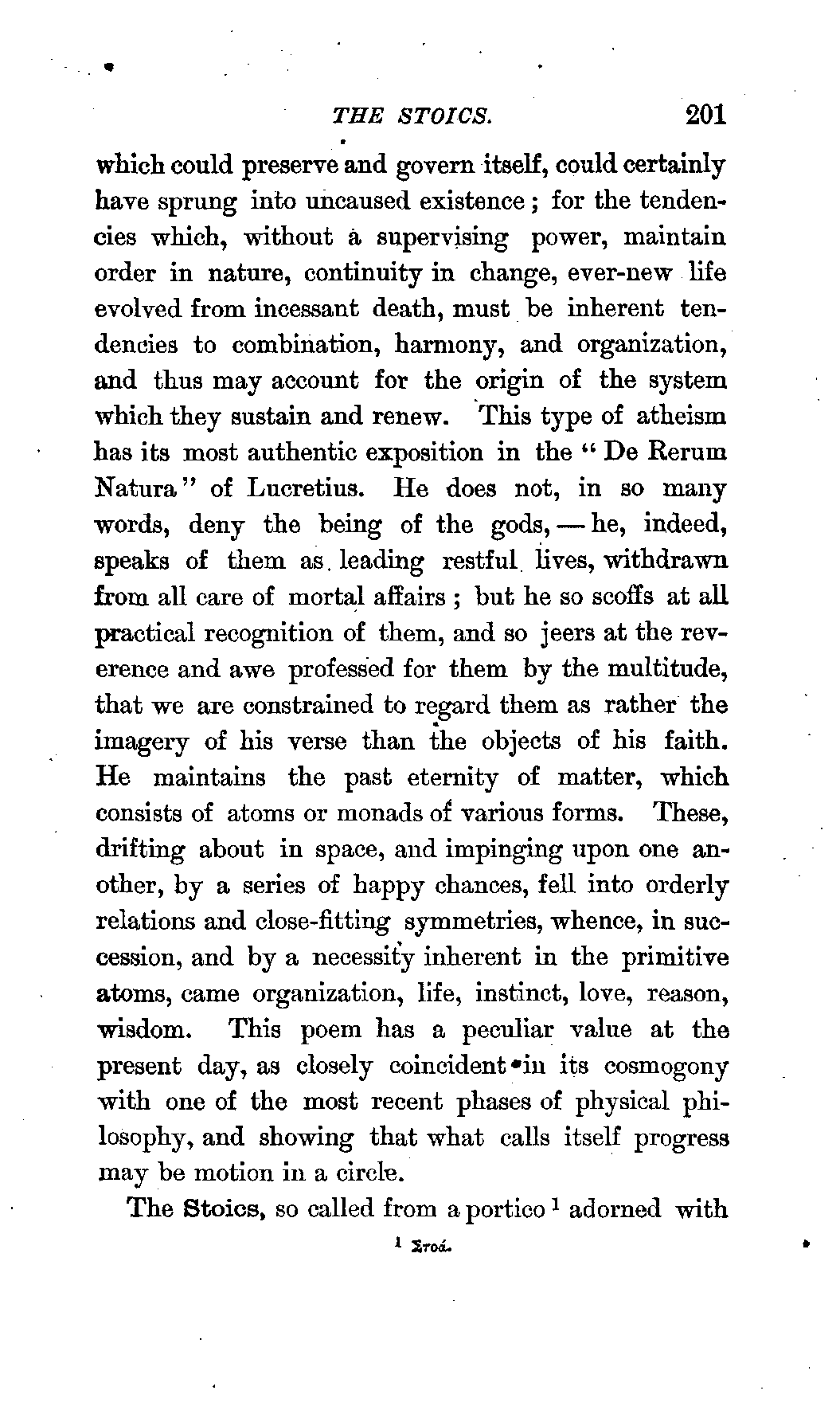 THE STOICS. 201

which could preserve and govern itself, could certainly have sprung into uncaused existence; for the tendencies which, without a supervising power, maintain order in nature, continuity in change, ever-new life evolved from incessant death, must be inherent tendencies to combination, harmony, and organization, and thus may account for the origin of the system which they sustain and renew. This type of atheism has its most authentic exposition in the "De Rerum Natura" of Lucretius. He does not, in so many words, deny the being of the gods, — he, indeed, speaks of them as leading restful lives, withdrawn from all care of mortal affairs; but he so scoffs at all practical recognition of them, and so jeers at the reverence and awe professed for them by the multitude, that we are constrained to regard them as rather the imagery of his verse than the objects of his faith. He maintains the past eternity of matter, which consists of atoms or monads of various forms. These, drifting about in space, and impinging upon one another, by a series of happy chances, fell into orderly relations and close-fitting symmetries, whence, in succession, and by a necessity inherent in the primitive atoms, came organization, life, instinct, love, reason, wisdom. This poem has a peculiar value at the present day, as closely coincident in its cosmogony with one of the most recent phases of physical philosophy, and showing that what calls itself progress may be motion in a circle.

The Stoics, so called from a portico $^1$ adorned with

$^1$ Στοά.